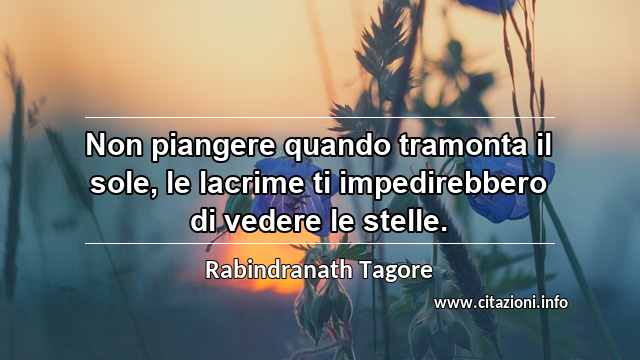 Non piangere quando tramonta il sole, le lacrime ti impedirebbero di vedere le stelle.

Rabindranath Tagore

www.citazioni.info